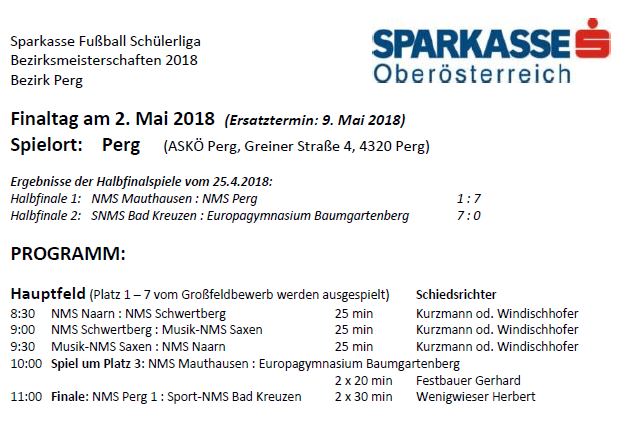 Sparkasse Fußball Schülerliga
Bezirksmeisterschaften 2018
Bezirk Perg

SPARKASSE
Oberösterreich

Finaltag am 2. Mai 2018 (Ersatztermin: 9. Mai 2018)
Spielort: Perg (ASKÖ Perg, Greiner Straße 4, 4320 Perg)

Ergebnisse der Halbfinalspiele vom 25.4.2018:
Halbfinale 1: NMS Mauthausen : NMS Perg 1 : 7
Halbfinale 2: SNMS Bad Kreuzen : Europagymnasium Baumgartenberg 7 : 0

PROGRAMM:

Hauptfeld (Platz 1 – 7 vom Großfeldbewerb werden ausgespielt) Schiedsrichter
8:30 NMS Naarn : NMS Schwertberg 25 min Kurzmann od. Windischhofer
9:00 NMS Schwertberg : Musik-NMS Saxen 25 min Kurzmann od. Windischhofer
9:30 Musik-NMS Saxen : NMS Naarn 25 min Kurzmann od. Windischhofer
10:00 Spiel um Platz 3: NMS Mauthausen : Europagymnasium Baumgartenberg
2 x 20 min Festbauer Gerhard
11:00 Finale: NMS Perg 1 : Sport-NMS Bad Kreuzen 2 x 30 min Wenigwieser Herbert